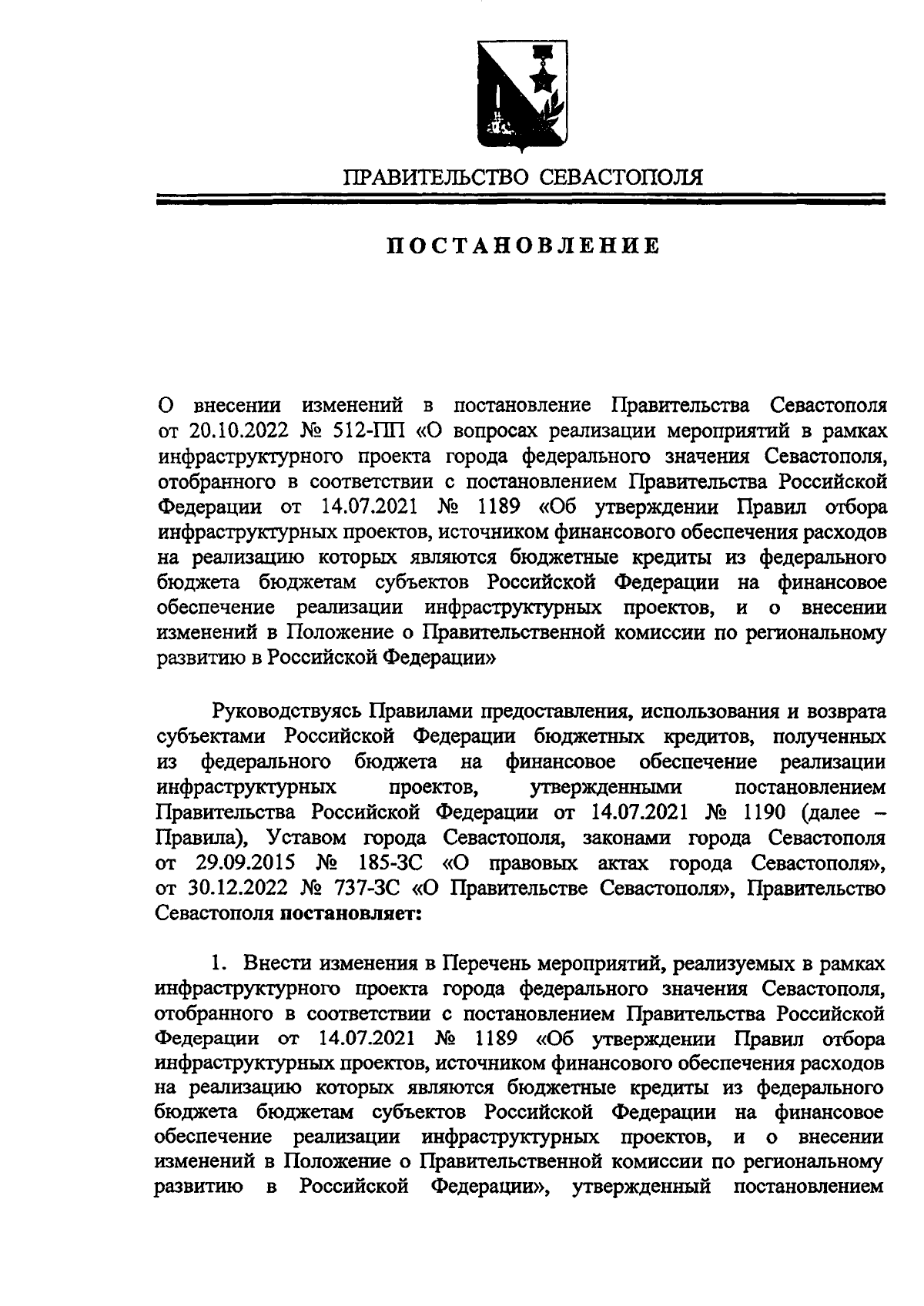 ПРАВИТЕЛЬСТВО СЕВАСТОПОЛЯ

ПОСТАНОВЛЕНИЕ

О внесении изменений в постановление Правительства Севастополя от 20.10.2022 № 512-ПП «О вопросах реализации мероприятий в рамках инфраструктурного проекта города федерального значения Севастополя, отобранного в соответствии с постановлением Правительства Российской Федерации от 14.07.2021 № 1189 «Об утверждении Правил отбора инфраструктурных проектов, источником финансового обеспечения расходов на реализацию которых являются бюджетные кредиты из федерального бюджета бюджетам субъектов Российской Федерации на финансовое обеспечение реализации инфраструктурных проектов, и о внесении изменений в Положение о Правительственной комиссии по региональному развитию в Российской Федерации»

Руководствуясь Правилами предоставления, использования и возврата субъектами Российской Федерации бюджетных кредитов, полученных из федерального бюджета на финансовое обеспечение реализации инфраструктурных проектов, утвержденными постановлением Правительства Российской Федерации от 14.07.2021 № 1190 (далее – Правила), Уставом города Севастополя, законами города Севастополя от 29.09.2015 № 185-ЗС «О правовых актах города Севастополя», от 30.12.2022 № 737-ЗС «О Правительстве Севастополя», Правительство Севастополя постановляет:

1. Внести изменения в Перечень мероприятий, реализуемых в рамках инфраструктурного проекта города федерального значения Севастополя, отобранного в соответствии с постановлением Правительства Российской Федерации от 14.07.2021 № 1189 «Об утверждении Правил отбора инфраструктурных проектов, источником финансового обеспечения расходов на реализацию которых являются бюджетные кредиты из федерального бюджета бюджетам субъектов Российской Федерации на финансовое обеспечение реализации инфраструктурных проектов, и о внесении изменений в Положение о Правительственной комиссии по региональному развитию в Российской Федерации», утвержденный постановлением